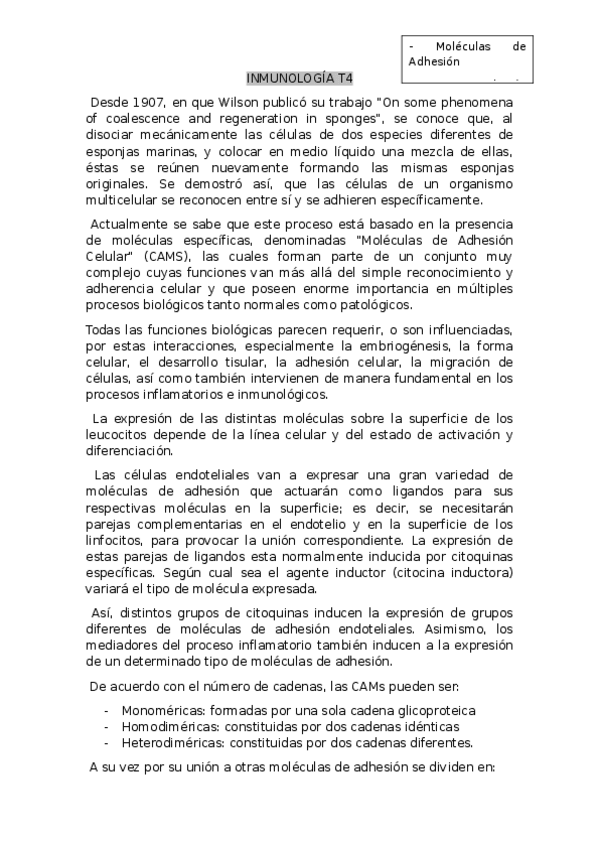 - Moléculas de Adhesión

INMUNOLOGÍA T4

Desde 1907, en que Wilson publicó su trabajo "On some phenomena of coalescence and regeneration in sponges", se conoce que, al disociar mecánicamente las células de dos especies diferentes de esponjas marinas, y colocar en medio líquido una mezcla de ellas, éstas se reúnen nuevamente formando las mismas esponjas originales. Se demostró así, que las células de un organismo multicelular se reconocen entre sí y se adhieren específicamente.

Actualmente se sabe que este proceso está basado en la presencia de moléculas específicas, denominadas "Moléculas de Adhesión Celular" (CAMS), las cuales forman parte de un conjunto muy complejo cuyas funciones van más allá del simple reconocimiento y adherencia celular y que poseen enorme importancia en múltiples procesos biológicos tanto normales como patológicos.

Todas las funciones biológicas parecen requerir, o son influenciadas, por estas interacciones, especialmente la embriogénesis, la forma celular, el desarrollo tisular, la adhesión celular, la migración de células, así como también intervienen de manera fundamental en los procesos inflamatorios e inmunológicos.

La expresión de las distintas moléculas sobre la superficie de los leucocitos depende de la línea celular y del estado de activación y diferenciación.

Las células endoteliales van a expresar una gran variedad de moléculas de adhesión que actuarán como ligandos para sus respectivas moléculas en la superficie; es decir, se necesitarán parejas complementarias en el endotelio y en la superficie de los linfocitos, para provocar la unión correspondiente. La expresión de estas parejas de ligandos esta normalmente inducida por citoquinas específicas. Según cual sea el agente inductor (citocina inductora) variará el tipo de molécula expresada.

Así, distintos grupos de citoquinas inducen la expresión de grupos diferentes de moléculas de adhesión endoteliales. Asimismo, los mediadores del proceso inflamatorio también inducen a la expresión de un determinado tipo de moléculas de adhesión.

De acuerdo con el número de cadenas, las CAMs pueden ser:

- Monoméricas: formadas por una sola cadena glicoproteica
- Homodiméricas: constituidas por dos cadenas idénticas
- Heterodiméricas: constituidas por dos cadenas diferentes.

A su vez por su unión a otras moléculas de adhesión se dividen en: